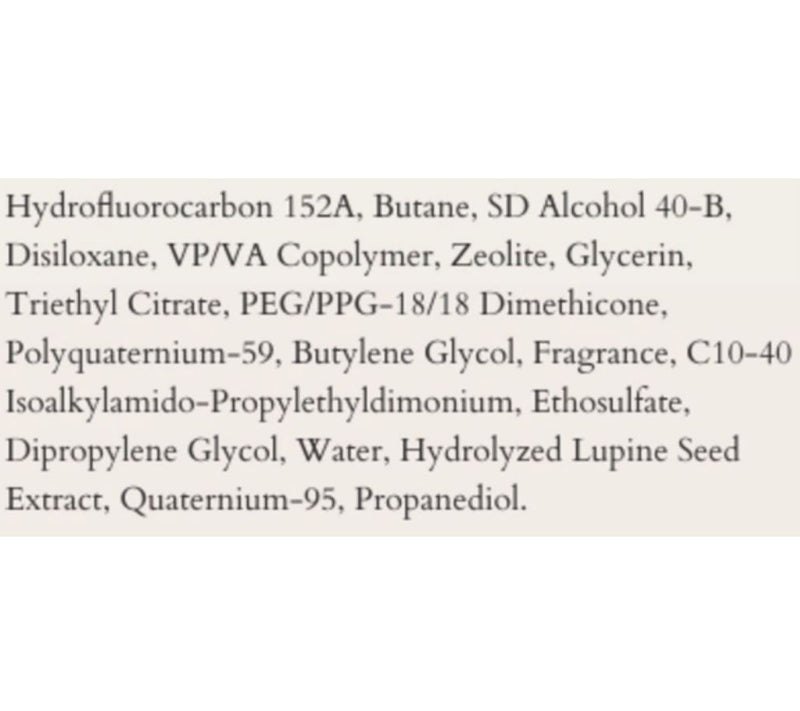 Hydrofluorocarbon 152A, Butane, SD Alcohol 40-B, Disiloxane, VP/VA Copolymer, Zeolite, Glycerin, Triethyl Citrate, PEG/PPG-18/18 Dimethicone, Polyquaternium-59, Butylene Glycol, Fragrance, C10-40 Isoalkylamido-Propylethyldimonium, Ethosulfate, Dipropylene Glycol, Water, Hydrolyzed Lupine Seed Extract, Quaternium-95, Propanediol.